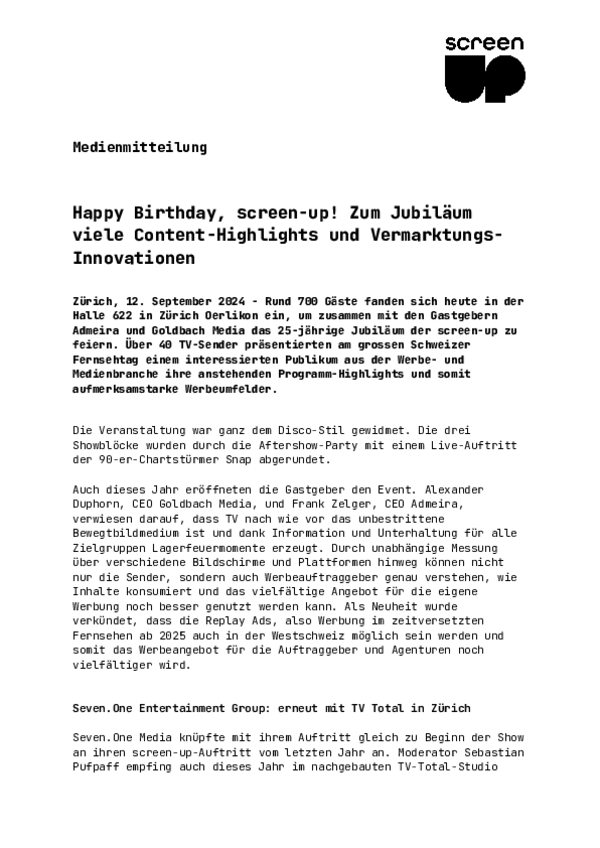 screen
up

Medienmitteilung

Happy Birthday, screen-up! Zum Jubiläum viele Content-Highlights und Vermarktungs-Innovationen

Zürich, 12. September 2024 - Rund 700 Gäste fanden sich heute in der Halle 622 in Zürich Oerlikon ein, um zusammen mit den Gastgebern Admeira und Goldbach Media das 25-jährige Jubiläum der screen-up zu feiern. Über 40 TV-Sender präsentierten am grossen Schweizer Fernsehtag einem interessierten Publikum aus der Werbe- und Medienbranche ihre anstehenden Programm-Highlights und somit aufmerksamstarke Werbeumfelder.

Die Veranstaltung war ganz dem Disco-Stil gewidmet. Die drei Showblöcke wurden durch die Aftershow-Party mit einem Live-Auftritt der 90-er-Chartstürmer Snap abgerundet.

Auch dieses Jahr eröffneten die Gastgeber den Event. Alexander Duphorn, CEO Goldbach Media, und Frank Zelger, CEO Admeira, verwiesen darauf, dass TV nach wie vor das unbestrittene Bewegtbildmedium ist und dank Information und Unterhaltung für alle Zielgruppen Lagerfeuermomente erzeugt. Durch unabhängige Messung über verschiedene Bildschirme und Plattformen hinweg können nicht nur die Sender, sondern auch Werbeauftraggeber genau verstehen, wie Inhalte konsumiert und das vielfältige Angebot für die eigene Werbung noch besser genutzt werden kann. Als Neuheit wurde verkündet, dass die Replay Ads, also Werbung im zeitversetzten Fernsehen ab 2025 auch in der Westschweiz möglich sein werden und somit das Werbeangebot für die Auftraggeber und Agenturen noch vielfältiger wird.

Seven.One Entertainment Group: erneut mit TV Total in Zürich

Seven.One Media knüpfte mit ihrem Auftritt gleich zu Beginn der Show an ihren screen-up-Auftritt vom letzten Jahr an. Moderator Sebastian Pufpaff empfing auch dieses Jahr im nachgebauten TV-Total-Studio